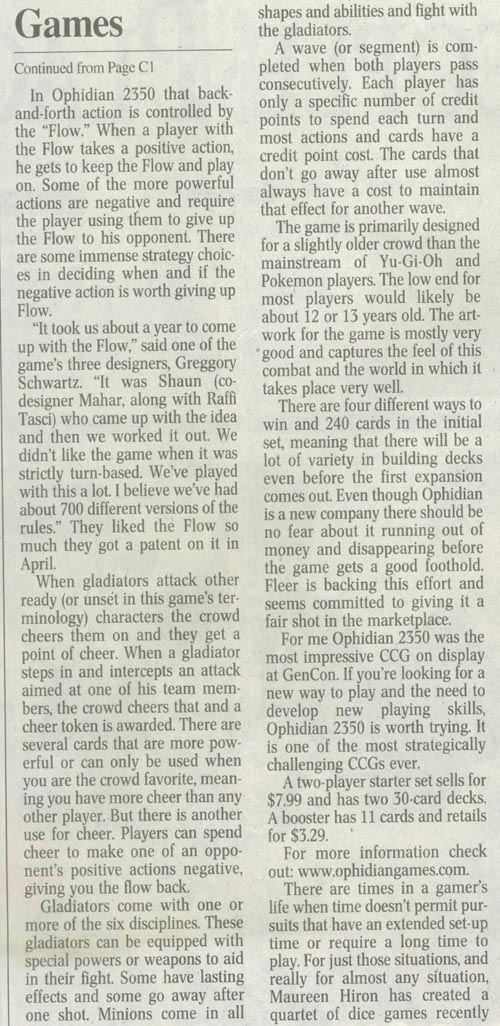 Games

Continued from Page C1

In Ophidian 2350 that back-and-forth action is controlled by the "Flow." When a player with the Flow takes a positive action, he gets to keep the Flow and play on. Some of the more powerful actions are negative and require the player using them to give up the Flow to his opponent. There are some immense strategy choices in deciding when and if the negative action is worth giving up Flow.

"It took us about a year to come up with the Flow," said one of the game's three designers, Greggory Schwartz. "It was Shaun (co-designer Mahar, along with Raffi Tasci) who came up with the idea and then we worked it out. We didn't like the game when it was strictly turn-based. We've played with this a lot. I believe we've had about 700 different versions of the rules." They liked the Flow so much they got a patent on it in April.

When gladiators attack other ready (or unset in this game's terminology) characters the crowd cheers them on and they get a point of cheer. When a gladiator steps in and intercepts an attack aimed at one of his team members, the crowd cheers that and a cheer token is awarded. There are several cards that are more powerful or can only be used when you are the crowd favorite, meaning you have more cheer than any other player. But there is another use for cheer. Players can spend cheer to make one of an opponent's positive actions negative, giving you the flow back.

Gladiators come with one or more of the six disciplines. These gladiators can be equipped with special powers or weapons to aid in their fight. Some have lasting effects and some go away after one shot. Minions come in all shapes and abilities and fight with the gladiators.

A wave (or segment) is completed when both players pass consecutively. Each player has only a specific number of credit points to spend each turn and most actions and cards have a credit point cost. The cards that don't go away after use almost always have a cost to maintain that effect for another wave.

The game is primarily designed for a slightly older crowd than the mainstream of Yu-Gi-Oh and Pokemon players. The low end for most players would likely be about 12 or 13 years old. The artwork for the game is mostly very good and captures the feel of this combat and the world in which it takes place very well.

There are four different ways to win and 240 cards in the initial set, meaning that there will be a lot of variety in building decks even before the first expansion comes out. Even though Ophidian is a new company there should be no fear about it running out of money and disappearing before the game gets a good foothold. Fleer is backing this effort and seems committed to giving it a fair shot in the marketplace.

For me Ophidian 2350 was the most impressive CCG on display at GenCon. If you're looking for a new way to play and the need to develop new playing skills, Ophidian 2350 is worth trying. It is one of the most strategically challenging CCGs ever.

A two-player starter set sells for $7.99 and has two 30-card decks. A booster has 11 cards and retails for $3.29.

For more information check out: www.ophidiangames.com.

There are times in a gamer's life when time doesn't permit pursuits that have an extended set-up time or require a long time to play. For just those situations, and really for almost any situation, Maureen Hiron has created a quartet of dice games recently